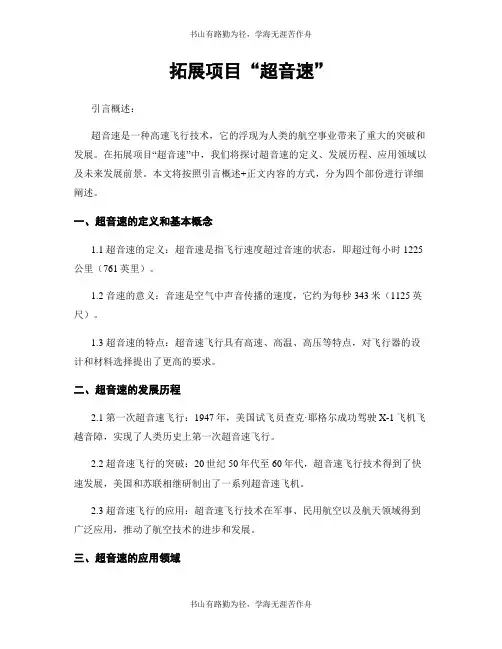 书山有路勤为径，学海无涯苦作舟

拓展项目“超音速”

引言概述：

超音速是一种高速飞行技术，它的浮现为人类的航空事业带来了重大的突破和发展。在拓展项目“超音速”中，我们将探讨超音速的定义、发展历程、应用领域以及未来发展前景。本文将按照引言概述+正文内容的方式，分为四个部份进行详细阐述。

一、超音速的定义和基本概念

1.1 超音速的定义：超音速是指飞行速度超过音速的状态，即超过每小时 1225 公里（761 英里）。

1.2 音速的意义：音速是空气中声音传播的速度，它约为每秒 343 米（1125 英尺）。

1.3 超音速的特点：超音速飞行具有高速、高温、高压等特点，对飞行器的设计和材料选择提出了更高的要求。

二、超音速的发展历程

2.1 第一次超音速飞行：1947 年，美国试飞员查克·耶格尔成功驾驶 X-1 飞机飞越音障，实现了人类历史上第一次超音速飞行。

2.2 超音速飞行的突破：20 世纪 50 年代至 60 年代，超音速飞行技术得到了快速发展，美国和苏联相继研制出了一系列超音速飞机。

2.3 超音速飞行的应用：超音速飞行技术在军事、民用航空以及航天领域得到广泛应用，推动了航空技术的进步和发展。

三、超音速的应用领域

书山有路勤为径，学海无涯苦作舟